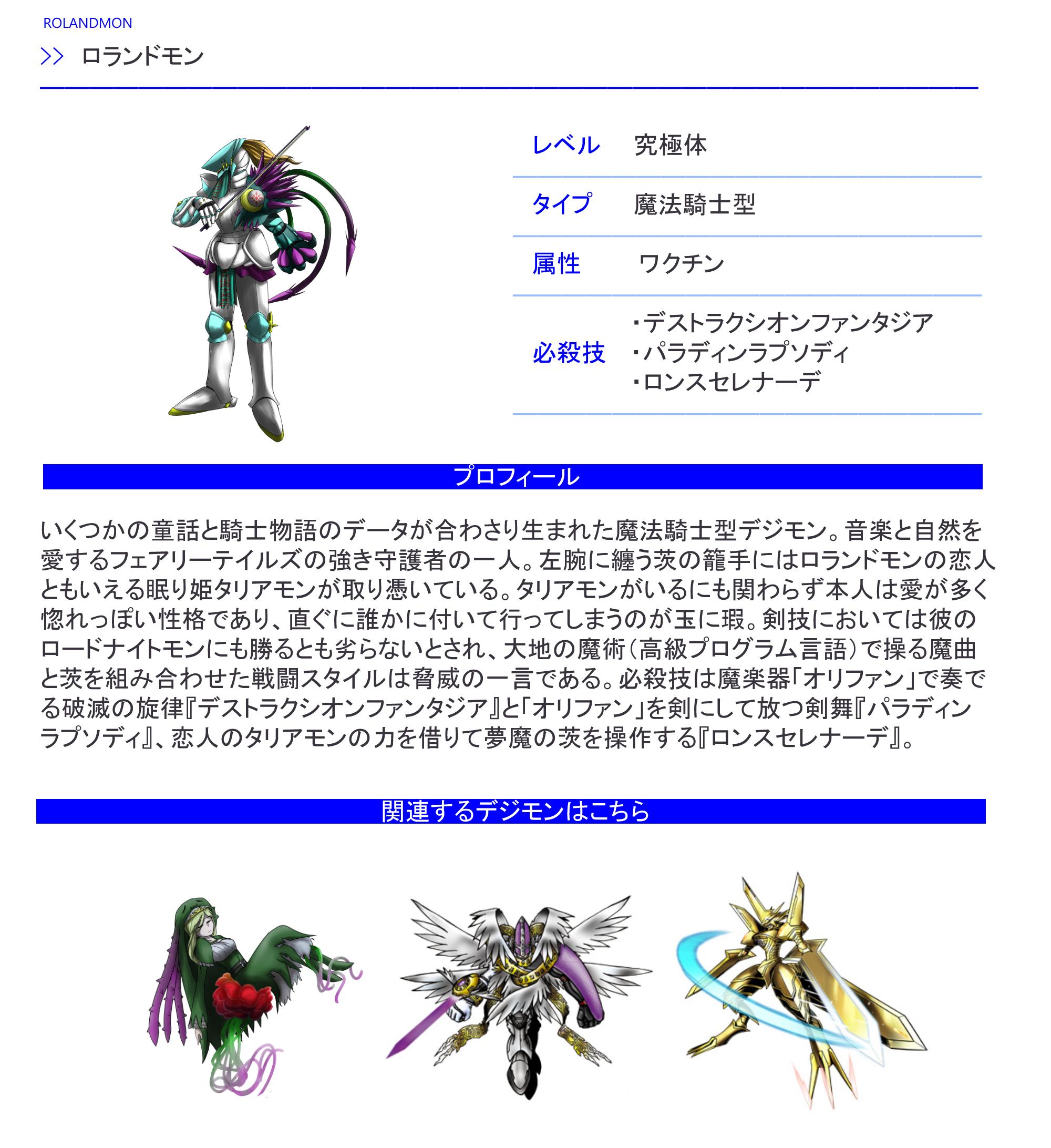 ROLANDMON

>> ロランドモン

レベル 究極体

タイプ 魔法騎士型

属性 ワクチン

必殺技
・デストラクシオンファンタジア
・パラディンラプソディ
・ロンスセレナーデ

プロフィール

いくつかの童話と騎士物語のデータが合わさり生まれた魔法騎士型デジモン。音楽と自然を愛するフェアリーテイルズの強き守護者の一人。左腕に纏う茨の籠手にはロランドモンの恋人ともいえる眠り姫タリアモンが取り憑いている。タリアモンがいるにも関わらず本人は愛が多く惚れっぽい性格であり、直ぐに誰かに付いて行ってしまうのが玉に瑕。剣技においては彼のロードナイトモンにも勝るとも劣らないとされ、大地の魔術(高級プログラム言語)で操る魔曲と茨を組み合わせた戦闘スタイルは脅威の一言である。必殺技は魔楽器「オリファン」で奏でる破滅の旋律『デストラクシオンファンタジア』と「オリファン」を剣にして放つ剣舞『パラディンラプソディ』、恋人のタリアモンの力を借りて夢魔の茨を操作する『ロンスセレナーデ』。

関連するデジモンはこちら